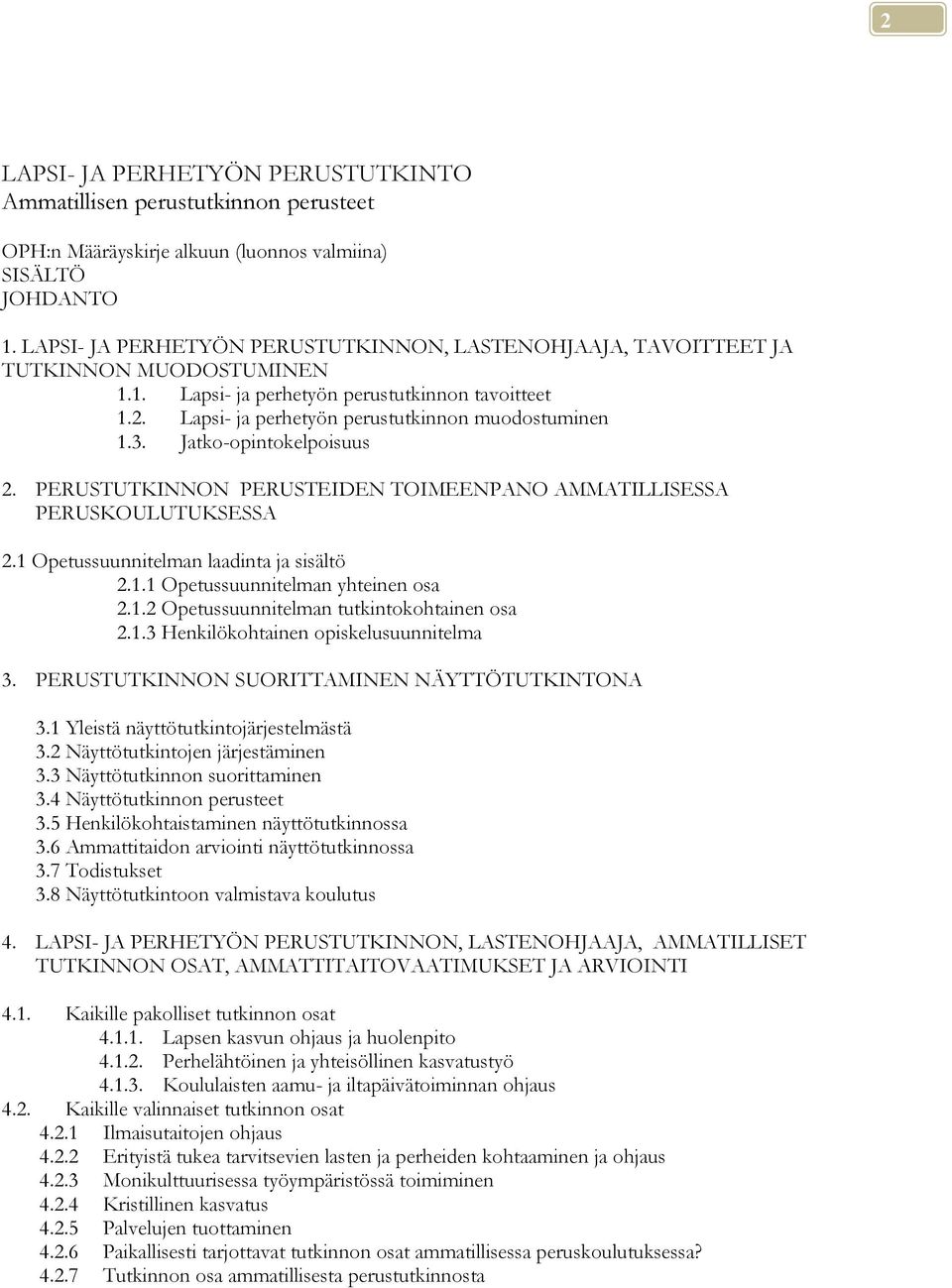 2

LAPSI- JA PERHETYÖN PERUSTUTKINTO
Ammatillisen perustutkinnon perusteet

OPH:n Määräyskirje alkuun (luonnos valmiina)
SISÄLTÖ
JOHDANTO

1. LAPSI- JA PERHETYÖN PERUSTUTKINNON, LASTENOHJAAJA, TAVOITTEET JA TUTKINNON MUODOSTUMINEN
1.1. Lapsi- ja perhetyön perustutkinnon tavoitteet
1.2. Lapsi- ja perhetyön perustutkinnon muodostuminen
1.3. Jatko-opintokelpoisuus

2. PERUSTUTKINNON PERUSTEIDEN TOIMEENPANO AMMATILLISESSA PERUSKOULUTUKSESSA

2.1 Opetussuunnitelman laadinta ja sisältö
2.1.1 Opetussuunnitelman yhteinen osa
2.1.2 Opetussuunnitelman tutkintokohtainen osa
2.1.3 Henkilökohtainen opiskelusuunnitelma

3. PERUSTUTKINNON SUORITTAMINEN NÄYTTÖTUTKINTONA

3.1 Yleistä näyttötutkintojärjestelmästä
3.2 Näyttötutkintojen järjestäminen
3.3 Näyttötutkinnon suorittaminen
3.4 Näyttötutkinnon perusteet
3.5 Henkilökohtaistaminen näyttötutkinnossa
3.6 Ammattitaidon arviointi näyttötutkinnossa
3.7 Todistukset
3.8 Näyttötutkintoon valmistava koulutus

4. LAPSI- JA PERHETYÖN PERUSTUTKINNON, LASTENOHJAAJA, AMMATILLISET TUTKINNON OSAT, AMMATTITAITOVAATIMUKSET JA ARVIOINTI

4.1. Kaikille pakolliset tutkinnon osat
4.1.1. Lapsen kasvun ohjaus ja huolenpito
4.1.2. Perhelähtöinen ja yhteisöllinen kasvatustyö
4.1.3. Koululaisten aamu- ja iltapäivätoiminnan ohjaus
4.2. Kaikille valinnaiset tutkinnon osat
4.2.1 Ilmaisutaitojen ohjaus
4.2.2 Erityistä tukea tarvitsevien lasten ja perheiden kohtaaminen ja ohjaus
4.2.3 Monikulttuurisessa työympäristössä toimiminen
4.2.4 Kristillinen kasvatus
4.2.5 Palvelujen tuottaminen
4.2.6 Paikallisesti tarjottavat tutkinnon osat ammatillisessa peruskoulutuksessa?
4.2.7 Tutkinnon osa ammatillisesta perustutkinnosta